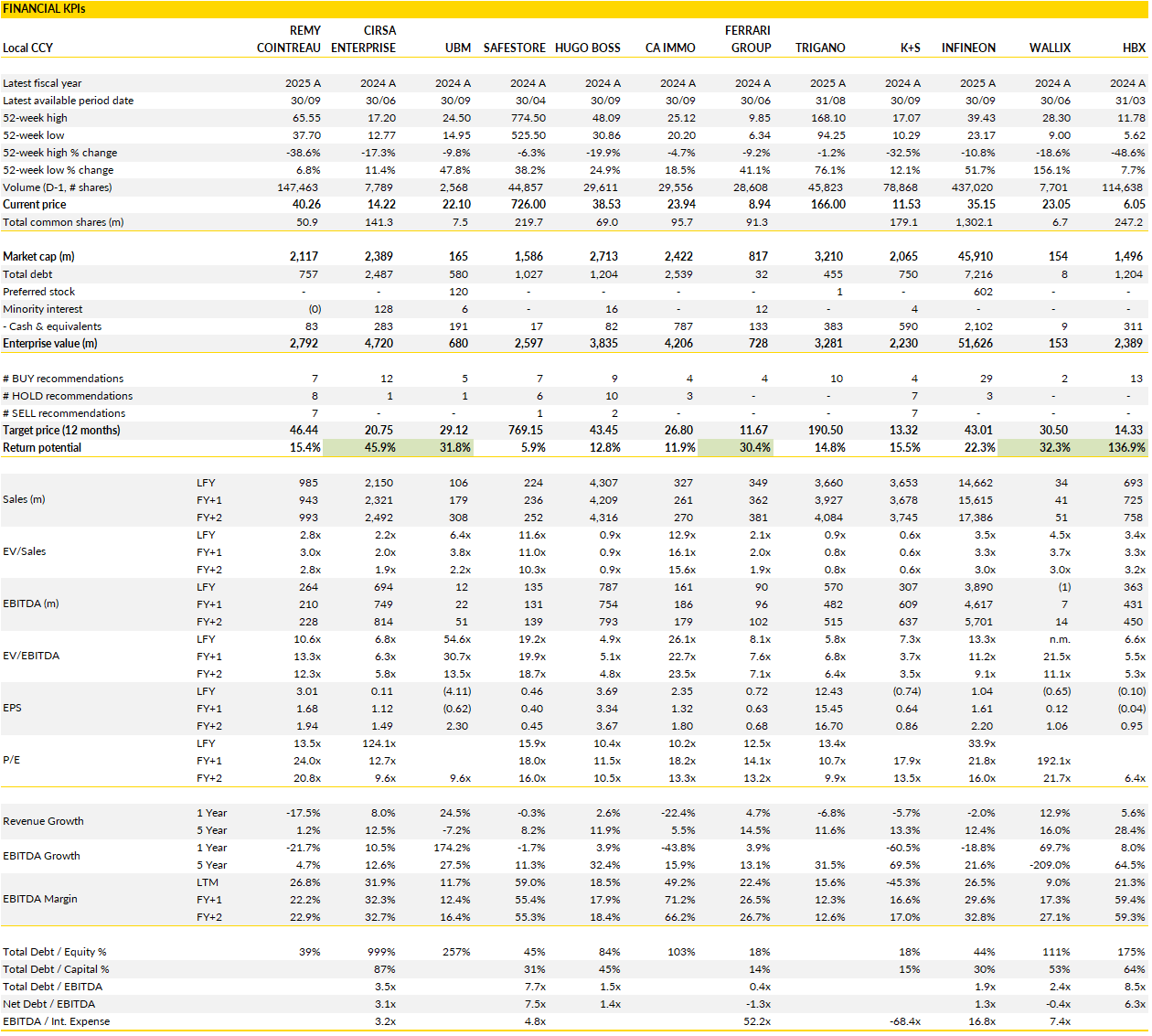 FINANCIAL KPIs

| Local CCY | | REMY COINTREAU | CIRSA ENTERPRISE | UBM | SAFESTORE | HUGO BOSS | CA IMMO | FERRARI GROUP | TRIGANO | K+S | INFINEON | WALLIX | HBX |
|---|---|---|---|---|---|---|---|---|---|---|---|---|---|
| Latest fiscal year | | 2025 A | 2024 A | 2024 A | 2024 A | 2024 A | 2024 A | 2024 A | 2025 A | 2024 A | 2025 A | 2024 A | 2024 A |
| Latest available period date | | 30/09 | 30/06 | 30/09 | 30/04 | 30/09 | 30/09 | 30/06 | 31/08 | 30/09 | 30/09 | 30/06 | 31/03 |
| 52-week high | | 65.55 | 17.20 | 24.50 | 774.50 | 48.09 | 25.12 | 9.85 | 168.10 | 17.07 | 39.43 | 28.30 | 11.78 |
| 52-week low | | 37.70 | 12.77 | 14.95 | 525.50 | 30.86 | 20.20 | 6.34 | 94.25 | 10.29 | 23.17 | 9.00 | 5.62 |
| 52-week high % change | | -38.6% | -17.3% | -9.8% | -6.3% | -19.9% | -4.7% | -9.2% | -1.2% | -32.5% | -10.8% | -18.6% | -48.6% |
| 52-week low % change | | 6.8% | 11.4% | 47.8% | 38.2% | 24.9% | 18.5% | 41.1% | 76.1% | 12.1% | 51.7% | 156.1% | 7.7% |
| Volume (D-1, # shares) | | 147,463 | 7,789 | 2,568 | 44,857 | 29,611 | 29,556 | 28,608 | 45,823 | 78,868 | 437,020 | 7,701 | 114,638 |
| Current price | | 40.26 | 14.22 | 22.10 | 726.00 | 38.53 | 23.94 | 8.94 | 166.00 | 11.53 | 35.15 | 23.05 | 6.05 |
| Total common shares (m) | | 50.9 | 141.3 | 7.5 | 219.7 | 69.0 | 95.7 | 91.3 | | 179.1 | 1,302.1 | 6.7 | 247.2 |
| Market cap (m) | | 2,117 | 2,389 | 165 | 1,586 | 2,713 | 2,422 | 817 | 3,210 | 2,065 | 45,910 | 154 | 1,496 |
| Total debt | | 757 | 2,487 | 580 | 1,027 | 1,204 | 2,539 | 32 | 455 | 750 | 7,216 | 8 | 1,204 |
| Preferred stock | | - | - | 120 | - | - | - | - | 1 | - | 602 | - | - |
| Minority interest | | (0) | 128 | 6 | - | 16 | - | 12 | - | 4 | - | - | - |
| - Cash & equivalents | | 83 | 283 | 191 | 17 | 82 | 787 | 133 | 383 | 590 | 2,102 | 9 | 311 |
| Enterprise value (m) | | 2,792 | 4,720 | 680 | 2,597 | 3,835 | 4,206 | 728 | 3,281 | 2,230 | 51,626 | 153 | 2,389 |
| # BUY recommendations | | 7 | 12 | 5 | 7 | 9 | 4 | 4 | 10 | 4 | 29 | 2 | 13 |
| # HOLD recommendations | | 8 | 1 | 1 | 6 | 10 | 3 | - | - | 7 | 3 | - | - |
| # SELL recommendations | | 7 | - | - | 1 | 2 | - | - | - | 7 | - | - | - |
| Target price (12 months) | | 46.44 | 20.75 | 29.12 | 769.15 | 43.45 | 26.80 | 11.67 | 190.50 | 13.32 | 43.01 | 30.50 | 14.33 |
| Return potential | | 15.4% | 45.9% | 31.8% | 5.9% | 12.8% | 11.9% | 30.4% | 14.8% | 15.5% | 22.3% | 32.3% | 136.9% |
| Sales (m) | LFY | 985 | 2,150 | 106 | 224 | 4,307 | 327 | 349 | 3,660 | 3,653 | 14,662 | 34 | 693 |
| | FY+1 | 943 | 2,321 | 179 | 236 | 4,209 | 261 | 362 | 3,927 | 3,678 | 15,615 | 41 | 725 |
| | FY+2 | 993 | 2,492 | 308 | 252 | 4,316 | 270 | 381 | 4,084 | 3,745 | 17,386 | 51 | 758 |
| EV/Sales | LFY | 2.8x | 2.2x | 6.4x | 11.6x | 0.9x | 12.9x | 2.1x | 0.9x | 0.6x | 3.5x | 4.5x | 3.4x |
| | FY+1 | 3.0x | 2.0x | 3.8x | 11.0x | 0.9x | 16.1x | 2.0x | 0.8x | 0.6x | 3.3x | 3.7x | 3.3x |
| | FY+2 | 2.8x | 1.9x | 2.2x | 10.3x | 0.9x | 15.6x | 1.9x | 0.8x | 0.6x | 3.0x | 3.0x | 3.2x |
| EBITDA (m) | LFY | 264 | 694 | 12 | 135 | 787 | 161 | 90 | 570 | 307 | 3,890 | (1) | 363 |
| | FY+1 | 210 | 749 | 22 | 131 | 754 | 186 | 96 | 482 | 609 | 4,617 | 7 | 431 |
| | FY+2 | 228 | 814 | 51 | 139 | 793 | 179 | 102 | 515 | 637 | 5,701 | 14 | 450 |
| EV/EBITDA | LFY | 10.6x | 6.8x | 54.6x | 19.2x | 4.9x | 26.1x | 8.1x | 5.8x | 7.3x | 13.3x | n.m. | 6.6x |
| | FY+1 | 13.3x | 6.3x | 30.7x | 19.9x | 5.1x | 22.7x | 7.6x | 6.8x | 3.7x | 11.2x | 21.5x | 5.5x |
| | FY+2 | 12.3x | 5.8x | 13.5x | 18.7x | 4.8x | 23.5x | 7.1x | 6.4x | 3.5x | 9.1x | 11.1x | 5.3x |
| EPS | LFY | 3.01 | 0.11 | (4.11) | 0.46 | 3.69 | 2.35 | 0.72 | 12.43 | (0.74) | 1.04 | (0.65) | (0.10) |
| | FY+1 | 1.68 | 1.12 | (0.62) | 0.40 | 3.34 | 1.32 | 0.63 | 15.45 | 0.64 | 1.61 | 0.12 | (0.04) |
| | FY+2 | 1.94 | 1.49 | 2.30 | 0.45 | 3.67 | 1.80 | 0.68 | 16.70 | 0.86 | 2.20 | 1.06 | 0.95 |
| P/E | LFY | 13.5x | 124.1x | | 15.9x | 10.4x | 10.2x | 12.5x | 13.4x | | 33.9x | | |
| | FY+1 | 24.0x | 12.7x | | 18.0x | 11.5x | 18.2x | 14.1x | 10.7x | 17.9x | 21.8x | 192.1x | |
| | FY+2 | 20.8x | 9.6x | 9.6x | 16.0x | 10.5x | 13.3x | 13.2x | 9.9x | 13.5x | 16.0x | 21.7x | 6.4x |
| Revenue Growth | 1 Year | -17.5% | 8.0% | 24.5% | -0.3% | 2.6% | -22.4% | 4.7% | -6.8% | -5.7% | -2.0% | 12.9% | 5.6% |
| | 5 Year | 1.2% | 12.5% | -7.2% | 8.2% | 11.9% | 5.5% | 14.5% | 11.6% | 13.3% | 12.4% | 16.0% | 28.4% |
| EBITDA Growth | 1 Year | -21.7% | 10.5% | 174.2% | -1.7% | 3.9% | -43.8% | 3.9% | | -60.5% | -18.8% | 69.7% | 8.0% |
| | 5 Year | 4.7% | 12.6% | 27.5% | 11.3% | 32.4% | 15.9% | 13.1% | 31.5% | 69.5% | 21.6% | -209.0% | 64.5% |
| EBITDA Margin | LTM | 26.8% | 31.9% | 11.7% | 59.0% | 18.5% | 49.2% | 22.4% | 15.6% | -45.3% | 26.5% | 9.0% | 21.3% |
| | FY+1 | 22.2% | 32.3% | 12.4% | 55.4% | 17.9% | 71.2% | 26.5% | 12.3% | 16.6% | 29.6% | 17.3% | 59.4% |
| | FY+2 | 22.9% | 32.7% | 16.4% | 55.3% | 18.4% | 66.2% | 26.7% | 12.6% | 17.0% | 32.8% | 27.1% | 59.3% |
| Total Debt / Equity % | | 39% | 999% | 257% | 45% | 84% | 103% | 18% | | 18% | 44% | 111% | 175% |
| Total Debt / Capital % | | | 87% | | 31% | 45% | | 14% | | 15% | 30% | 53% | 64% |
| Total Debt / EBITDA | | | 3.5x | | 7.7x | 1.5x | | 0.4x | | | 1.9x | 2.4x | 8.5x |
| Net Debt / EBITDA | | | 3.1x | | 7.5x | 1.4x | | -1.3x | | | 1.3x | -0.4x | 6.3x |
| EBITDA / Int. Expense | | | 3.2x | | 4.8x | | | 52.2x | | -68.4x | 16.8x | 7.4x | |